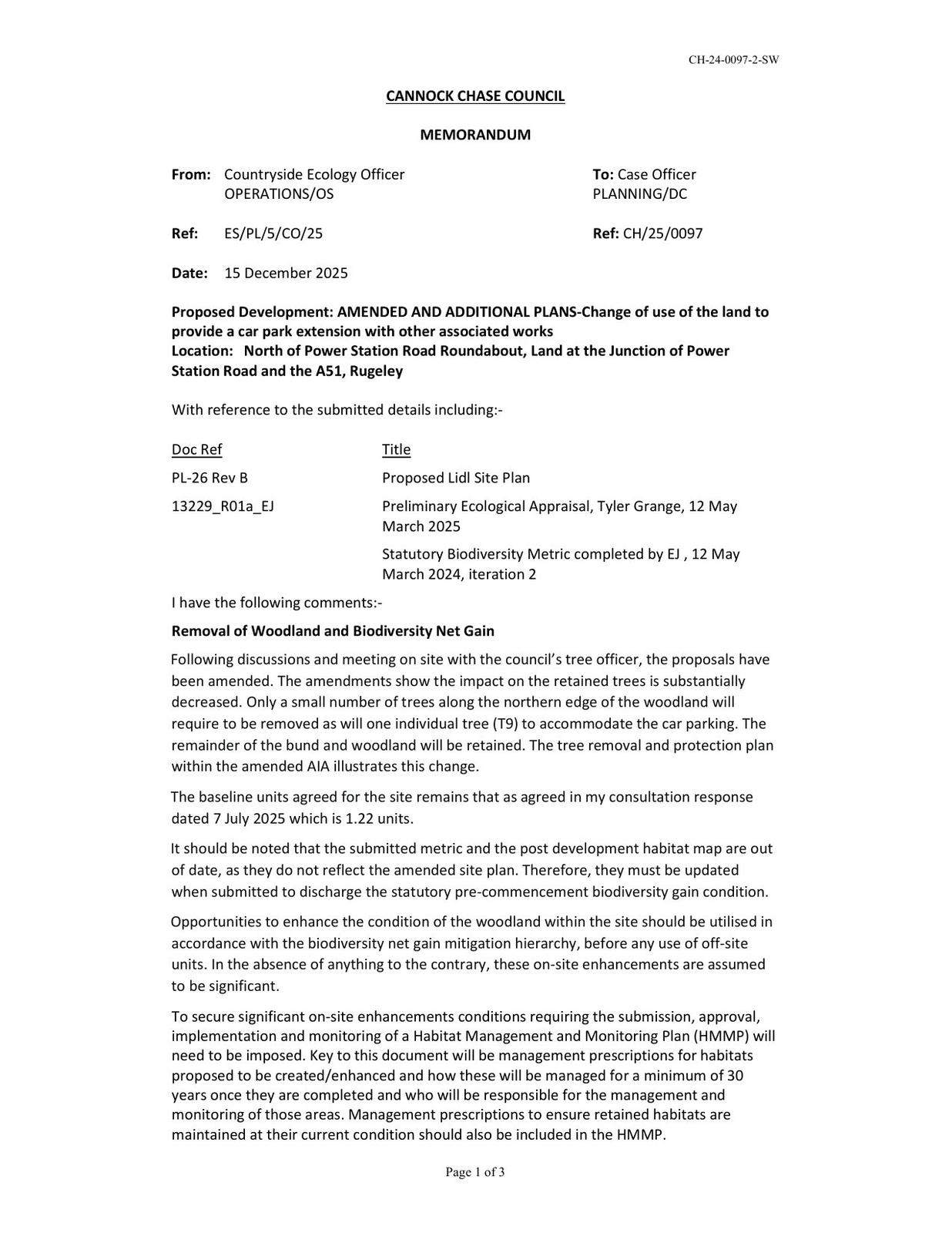 CH-24-0097-2-SW

CANNOCK CHASE COUNCIL

MEMORANDUM

From: Countryside Ecology Officer
OPERATIONS/OS

To: Case Officer
PLANNING/DC

Ref: ES/PL/5/CO/25

Ref: CH/25/0097

Date: 15 December 2025

Proposed Development: AMENDED AND ADDITIONAL PLANS-Change of use of the land to provide a car park extension with other associated works
Location: North of Power Station Road Roundabout, Land at the Junction of Power Station Road and the A51, Rugeley

With reference to the submitted details including:-

| Doc Ref | Title |
|---|---|
| PL-26 Rev B | Proposed Lidl Site Plan |
| 13229_R01a_EJ | Preliminary Ecological Appraisal, Tyler Grange, 12 May March 2025 |
| | Statutory Biodiversity Metric completed by EJ , 12 May March 2024, iteration 2 |

I have the following comments:-

Removal of Woodland and Biodiversity Net Gain

Following discussions and meeting on site with the council's tree officer, the proposals have been amended. The amendments show the impact on the retained trees is substantially decreased. Only a small number of trees along the northern edge of the woodland will require to be removed as will one individual tree (T9) to accommodate the car parking. The remainder of the bund and woodland will be retained. The tree removal and protection plan within the amended AIA illustrates this change.

The baseline units agreed for the site remains that as agreed in my consultation response dated 7 July 2025 which is 1.22 units.

It should be noted that the submitted metric and the post development habitat map are out of date, as they do not reflect the amended site plan. Therefore, they must be updated when submitted to discharge the statutory pre-commencement biodiversity gain condition.

Opportunities to enhance the condition of the woodland within the site should be utilised in accordance with the biodiversity net gain mitigation hierarchy, before any use of off-site units. In the absence of anything to the contrary, these on-site enhancements are assumed to be significant.

To secure significant on-site enhancements conditions requiring the submission, approval, implementation and monitoring of a Habitat Management and Monitoring Plan (HMMP) will need to be imposed. Key to this document will be management prescriptions for habitats proposed to be created/enhanced and how these will be managed for a minimum of 30 years once they are completed and who will be responsible for the management and monitoring of those areas. Management prescriptions to ensure retained habitats are maintained at their current condition should also be included in the HMMP.

Page 1 of 3